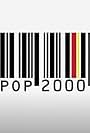 POP 2000